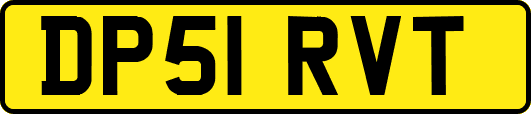 DP51 RVT